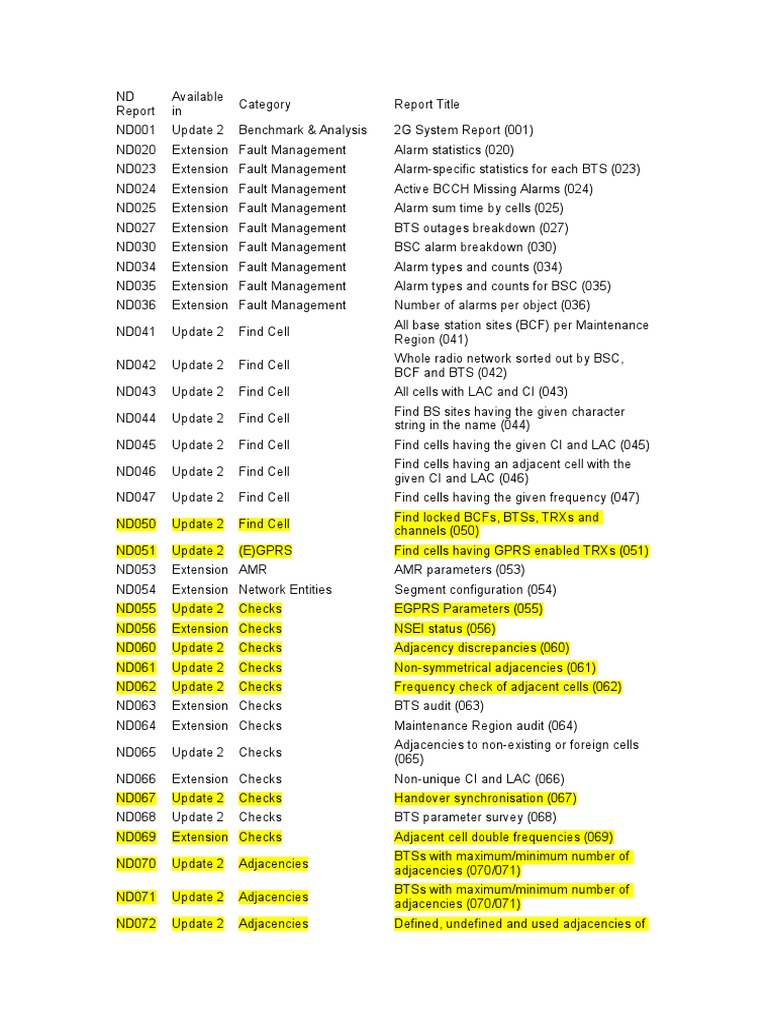 | ND Report | Available in | Category | Report Title |
|---|---|---|---|
| ND001 | Update 2 | Benchmark & Analysis | 2G System Report (001) |
| ND020 | Extension | Fault Management | Alarm statistics (020) |
| ND023 | Extension | Fault Management | Alarm-specific statistics for each BTS (023) |
| ND024 | Extension | Fault Management | Active BCCH Missing Alarms (024) |
| ND025 | Extension | Fault Management | Alarm sum time by cells (025) |
| ND027 | Extension | Fault Management | BTS outages breakdown (027) |
| ND030 | Extension | Fault Management | BSC alarm breakdown (030) |
| ND034 | Extension | Fault Management | Alarm types and counts (034) |
| ND035 | Extension | Fault Management | Alarm types and counts for BSC (035) |
| ND036 | Extension | Fault Management | Number of alarms per object (036) |
| ND041 | Update 2 | Find Cell | All base station sites (BCF) per Maintenance Region (041) |
| ND042 | Update 2 | Find Cell | Whole radio network sorted out by BSC, BCF and BTS (042) |
| ND043 | Update 2 | Find Cell | All cells with LAC and CI (043) |
| ND044 | Update 2 | Find Cell | Find BS sites having the given character string in the name (044) |
| ND045 | Update 2 | Find Cell | Find cells having the given CI and LAC (045) |
| ND046 | Update 2 | Find Cell | Find cells having an adjacent cell with the given CI and LAC (046) |
| ND047 | Update 2 | Find Cell | Find cells having the given frequency (047) |
| ND050 | Update 2 | Find Cell | Find locked BCFs, BTSs, TRXs and channels (050) |
| ND051 | Update 2 | (E)GPRS | Find cells having GPRS enabled TRXs (051) |
| ND053 | Extension | AMR | AMR parameters (053) |
| ND054 | Extension | Network Entities | Segment configuration (054) |
| ND055 | Update 2 | Checks | EGPRS Parameters (055) |
| ND056 | Extension | Checks | NSEI status (056) |
| ND060 | Update 2 | Checks | Adjacency discrepancies (060) |
| ND061 | Update 2 | Checks | Non-symmetrical adjacencies (061) |
| ND062 | Update 2 | Checks | Frequency check of adjacent cells (062) |
| ND063 | Extension | Checks | BTS audit (063) |
| ND064 | Extension | Checks | Maintenance Region audit (064) |
| ND065 | Update 2 | Checks | Adjacencies to non-existing or foreign cells (065) |
| ND066 | Extension | Checks | Non-unique CI and LAC (066) |
| ND067 | Update 2 | Checks | Handover synchronisation (067) |
| ND068 | Update 2 | Checks | BTS parameter survey (068) |
| ND069 | Extension | Checks | Adjacent cell double frequencies (069) |
| ND070 | Update 2 | Adjacencies | BTSs with maximum/minimum number of adjacencies (070/071) |
| ND071 | Update 2 | Adjacencies | BTSs with maximum/minimum number of adjacencies (070/071) |
| ND072 | Update 2 | Adjacencies | Defined, undefined and used adjacencies of |